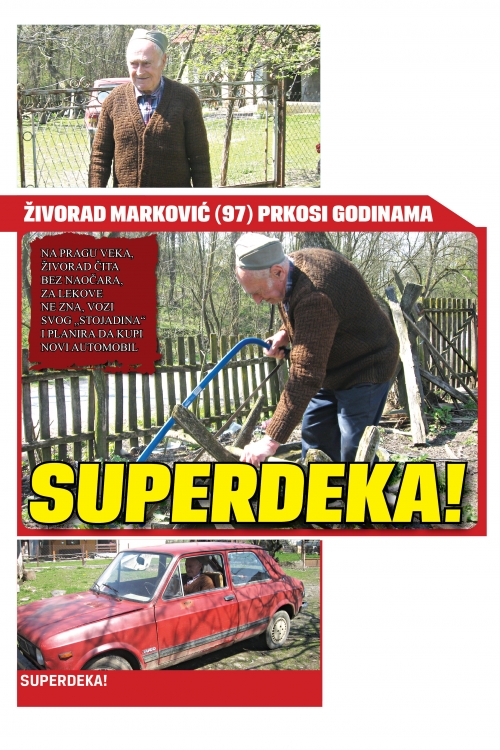 ŽIVORAD MARKOVIĆ (97) PRKOSI GODINAMA

NA PRAGU VEKA, ŽIVORAD ČITA BEZ NAOČARA, ZA LEKOVE NE ZNA, VOZI SVOG „STOJADINA" I PLANIRA DA KUPI NOVI AUTOMOBIL

SUPERDEKA!

SUPERDEKA!